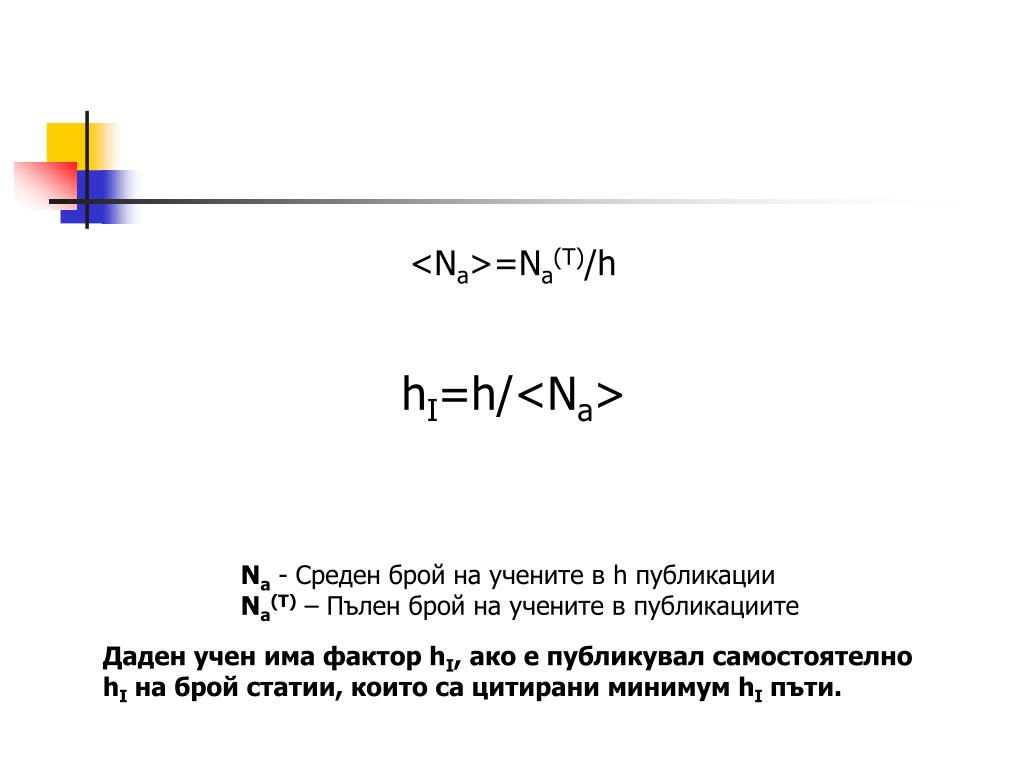 $<N_a>=N_a^{(T)}/h$

$h_I=h/<N_a>$

$N_a$ - Среден брой на учените в h публикации
$N_a^{(T)}$ – Пълен брой на учените в публикациите

Даден учен има фактор $h_I$, ако е публикувал самостоятелно $h_I$ на брой статии, които са цитирани минимум $h_I$ пъти.